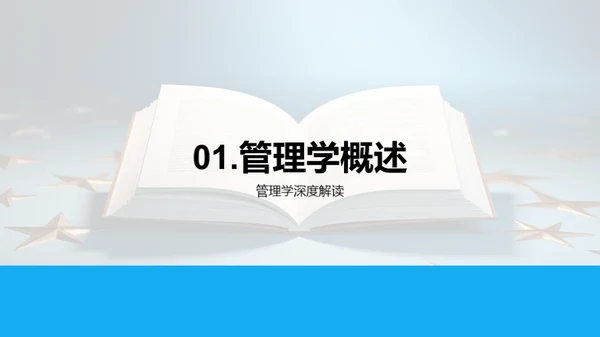 01.管理学概述

管理学深度解读